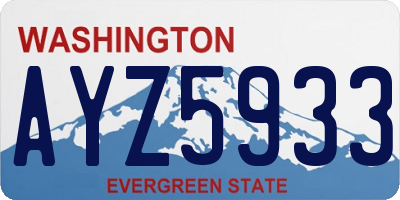 WASHINGTON

AYZ5933

EVERGREEN STATE